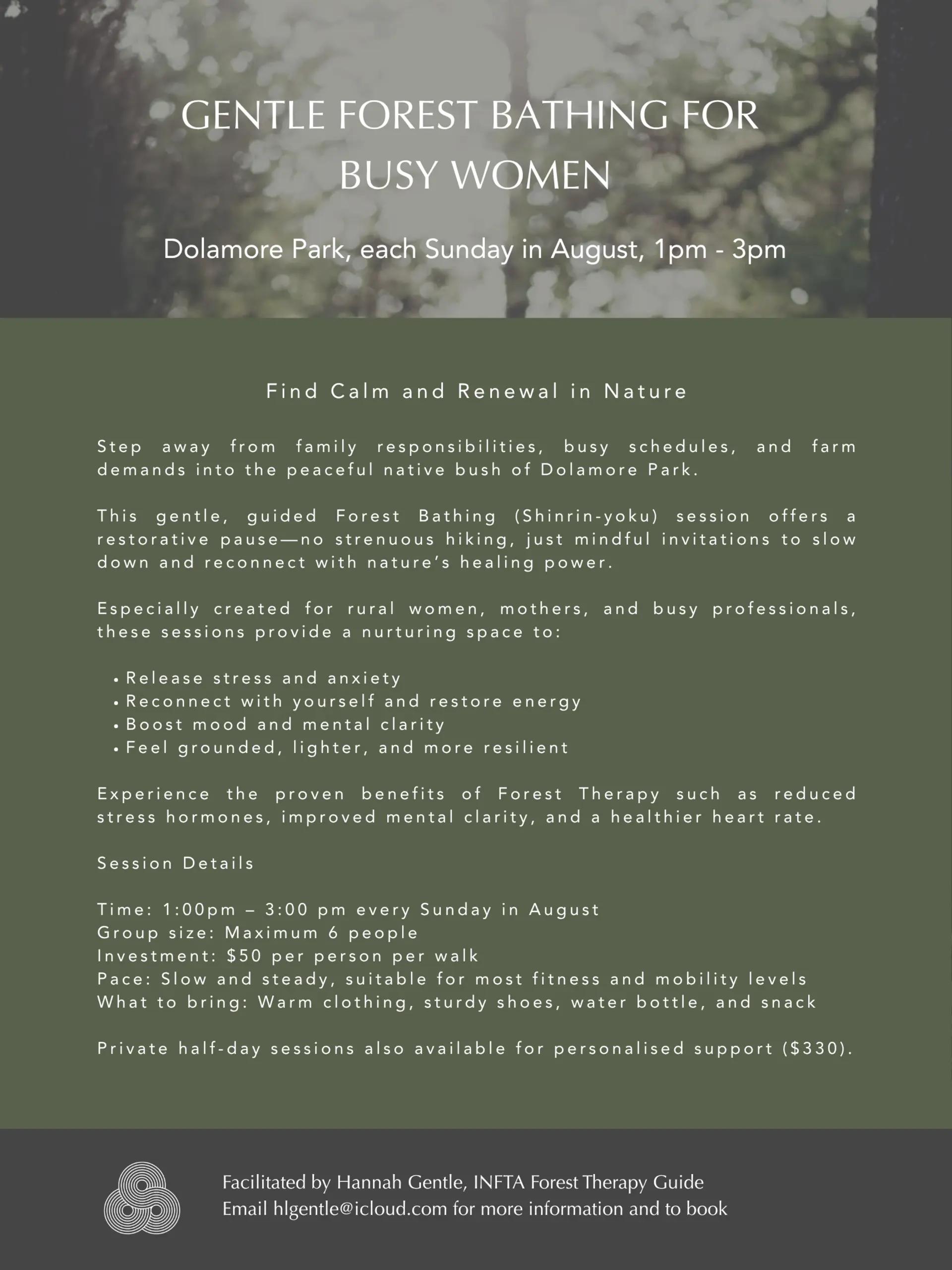 GENTLE FOREST BATHING FOR BUSY WOMEN

Dolamore Park, each Sunday in August, 1pm - 3pm

Find Calm and Renewal in Nature

Step away from family responsibilities, busy schedules, and farm demands into the peaceful native bush of Dolamore Park.

This gentle, guided Forest Bathing (Shinrin-yoku) session offers a restorative pause—no strenuous hiking, just mindful invitations to slow down and reconnect with nature's healing power.

Especially created for rural women, mothers, and busy professionals, these sessions provide a nurturing space to:

• Release stress and anxiety
• Reconnect with yourself and restore energy
• Boost mood and mental clarity
• Feel grounded, lighter, and more resilient

Experience the proven benefits of Forest Therapy such as reduced stress hormones, improved mental clarity, and a healthier heart rate.

Session Details

Time: 1:00pm – 3:00 pm every Sunday in August
Group size: Maximum 6 people
Investment: $50 per person per walk
Pace: Slow and steady, suitable for most fitness and mobility levels
What to bring: Warm clothing, sturdy shoes, water bottle, and snack

Private half-day sessions also available for personalised support ($330).

Facilitated by Hannah Gentle, INFTA Forest Therapy Guide
Email hlgentle@icloud.com for more information and to book